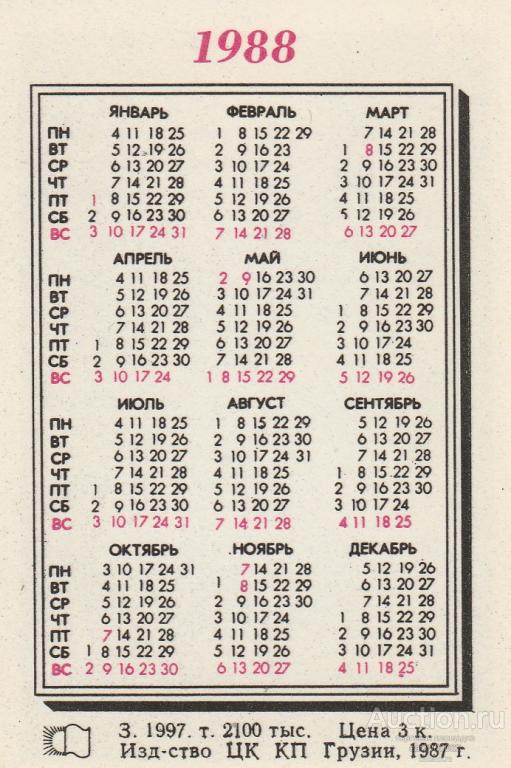 1988

| | ЯНВАРЬ | ФЕВРАЛЬ | МАРТ |
|---|---|---|---|
| ПН | 4 11 18 25 | 1 8 15 22 29 | 7 14 21 28 |
| ВТ | 5 12 19 26 | 2 9 16 23 | 1 8 15 22 29 |
| СР | 6 13 20 27 | 3 10 17 24 | 2 9 16 23 30 |
| ЧТ | 7 14 21 28 | 4 11 18 25 | 3 10 17 24 31 |
| ПТ | 1 8 15 22 29 | 5 12 19 26 | 4 11 18 25 |
| СБ | 2 9 16 23 30 | 6 13 20 27 | 5 12 19 26 |
| ВС | 3 10 17 24 31 | 7 14 21 28 | 6 13 20 27 |

| | АПРЕЛЬ | МАЙ | ИЮНЬ |
|---|---|---|---|
| ПН | 4 11 18 25 | 2 9 16 23 30 | 6 13 20 27 |
| ВТ | 5 12 19 26 | 3 10 17 24 31 | 7 14 21 28 |
| СР | 6 13 20 27 | 4 11 18 25 | 1 8 15 22 29 |
| ЧТ | 7 14 21 28 | 5 12 19 26 | 2 9 16 23 30 |
| ПТ | 1 8 15 22 29 | 6 13 20 27 | 3 10 17 24 |
| СБ | 2 9 16 23 30 | 7 14 21 28 | 4 11 18 25 |
| ВС | 3 10 17 24 | 1 8 15 22 29 | 5 12 19 26 |

| | ИЮЛЬ | АВГУСТ | СЕНТЯБРЬ |
|---|---|---|---|
| ПН | 4 11 18 25 | 1 8 15 22 29 | 5 12 19 26 |
| ВТ | 5 12 19 26 | 2 9 16 23 30 | 6 13 20 27 |
| СР | 6 13 20 27 | 3 10 17 24 31 | 7 14 21 28 |
| ЧТ | 7 14 21 28 | 4 11 18 25 | 1 8 15 22 29 |
| ПТ | 1 8 15 22 29 | 5 12 19 26 | 2 9 16 23 30 |
| СБ | 2 9 16 23 30 | 6 13 20 27 | 3 10 17 24 |
| ВС | 3 10 17 24 31 | 7 14 21 28 | 4 11 18 25 |

| | ОКТЯБРЬ | НОЯБРЬ | ДЕКАБРЬ |
|---|---|---|---|
| ПН | 3 10 17 24 31 | 7 14 21 28 | 5 12 19 26 |
| ВТ | 4 11 18 25 | 1 8 15 22 29 | 6 13 20 27 |
| СР | 5 12 19 26 | 2 9 16 23 30 | 7 14 21 28 |
| ЧТ | 6 13 20 27 | 3 10 17 24 | 1 8 15 22 29 |
| ПТ | 7 14 21 28 | 4 11 18 25 | 2 9 16 23 30 |
| СБ | 1 8 15 22 29 | 5 12 19 26 | 3 10 17 24 31 |
| ВС | 2 9 16 23 30 | 6 13 20 27 | 4 11 18 25 |

З. 1997. т. 2100 тыс. Цена 3 к.
Изд-ство ЦК КП Грузии, 1987 г.

Auction.ru